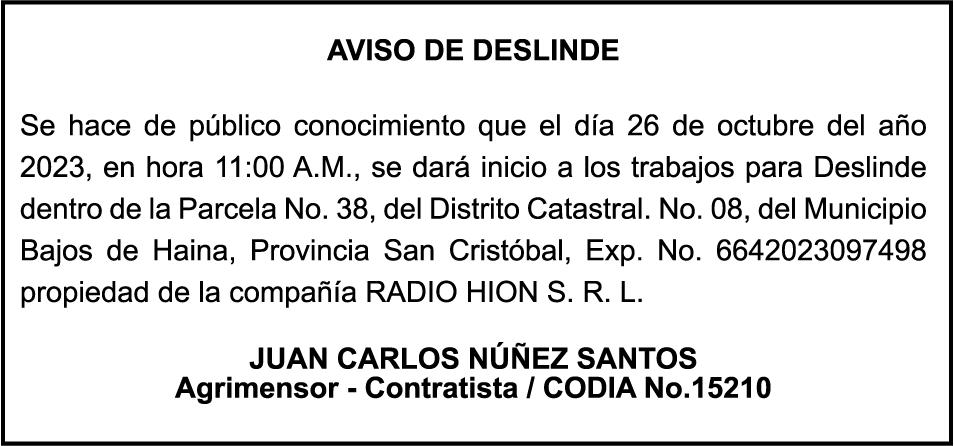 AVISO DE DESLINDE

Se hace de público conocimiento que el día 26 de octubre del año 2023, en hora 11:00 A.M., se dará inicio a los trabajos para Deslinde dentro de la Parcela No. 38, del Distrito Catastral. No. 08, del Municipio Bajos de Haina, Provincia San Cristóbal, Exp. No. 6642023097498 propiedad de la compañía RADIO HION S. R. L.

JUAN CARLOS NÚÑEZ SANTOS
Agrimensor - Contratista / CODIA No.15210